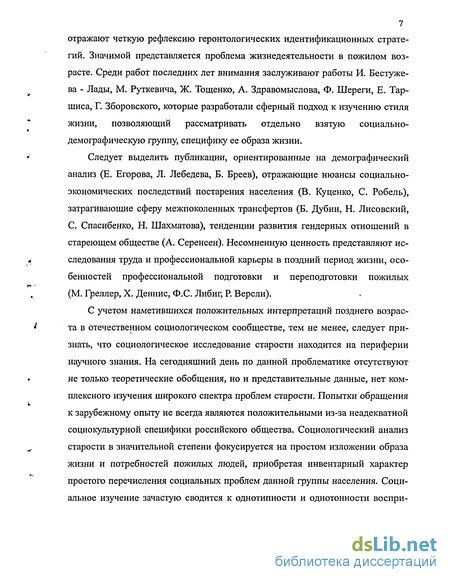 7

отражают четкую рефлексию геронтологических идентификационных стратегий. Значимой представляется проблема жизнедеятельности в пожилом возрасте. Среди работ последних лет внимания заслуживают работы И. Бестужева - Лады, М. Руткевича, Ж. Тощенко, А. Здравомыслова, Ф. Шереги, Е. Таршиса, Г. Зборовского, которые разработали сферный подход к изучению стиля жизни, позволяющий рассматривать отдельно взятую социально-демографическую группу, специфику ее образа жизни.

Следует выделить публикации, ориентированные на демографический анализ (Е. Егорова, Л. Лебедева, Б. Бреев), отражающие нюансы социально-экономических последствий постарения населения (В. Куценко, С. Робель), затрагивающие сферу межпоколенных трансфертов (Б. Дубин, Н. Лисовский, С. Спасибенко, Н. Шахматова), тенденции развития гендерных отношений в стареющем обществе (А. Серенсен). Несомненную ценность представляют исследования труда и профессиональной карьеры в поздний период жизни, особенностей профессиональной подготовки и переподготовки пожилых (М. Греллер, Х. Деннис, Ф.С. Либиг, Р. Версли).

С учетом наметившихся положительных интерпретаций позднего возраста в отечественном социологическом сообществе, тем не менее, следует признать, что социологическое исследование старости находится на периферии научного знания. На сегодняшний день по данной проблематике отсутствуют не только теоретические обобщения, но и представительные данные, нет комплексного изучения широкого спектра проблем старости. Попытки обращения к зарубежному опыту не всегда являются положительными из-за неадекватной социокультурной специфики российского общества. Социологический анализ старости в значительной степени фокусируется на простом изложении образа жизни и потребностей пожилых людей, приобретая инвентарный характер простого перечисления социальных проблем данной группы населения. Социальное изучение зачастую сводится к однотипности и однотонности воспри-

dsLib.net
библиотека диссертаций